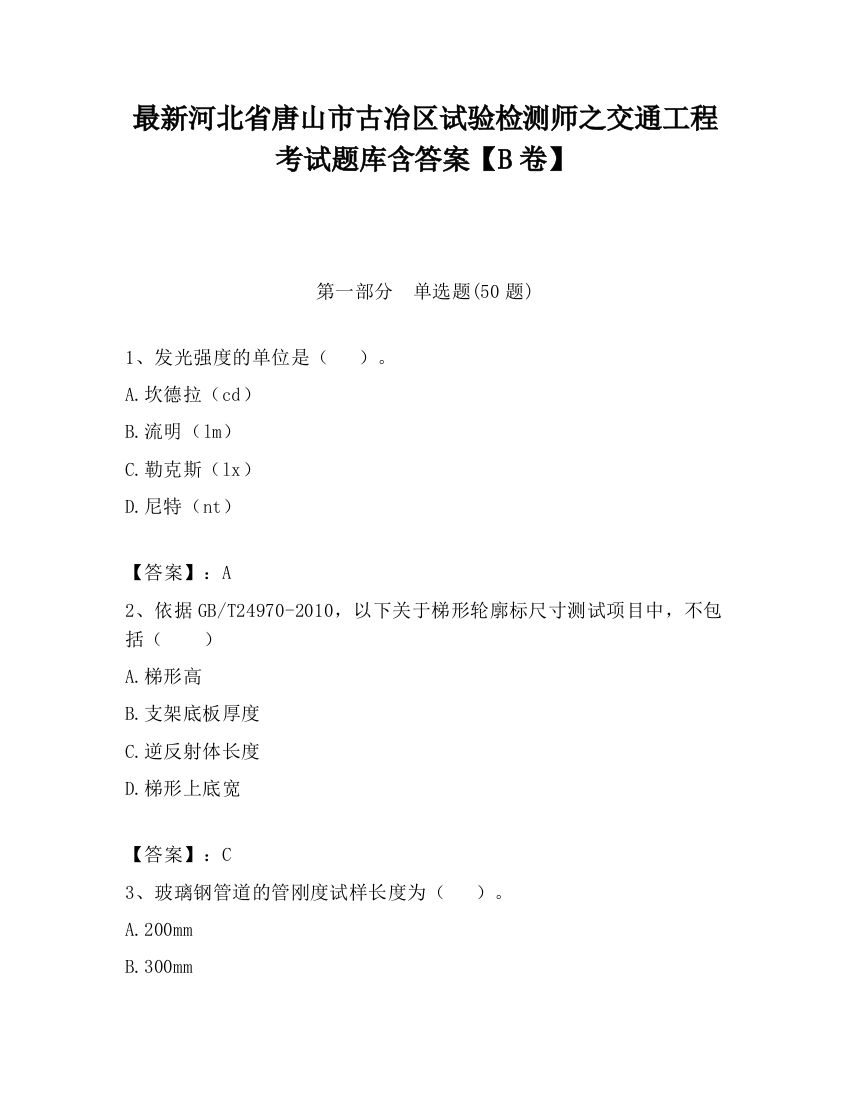 最新河北省唐山市古冶区试验检测师之交通工程考试题库含答案【B卷】

第一部分　单选题(50题)

1、发光强度的单位是（　　）。

A.坎德拉（cd）

B.流明（lm）

C.勒克斯（lx）

D.尼特（nt）

【答案】：A

2、依据GB/T24970-2010，以下关于梯形轮廓标尺寸测试项目中，不包括（　　）

A.梯形高

B.支架底板厚度

C.逆反射体长度

D.梯形上底宽

【答案】：C

3、玻璃钢管道的管刚度试样长度为（　　）。

A.200mm

B.300mm